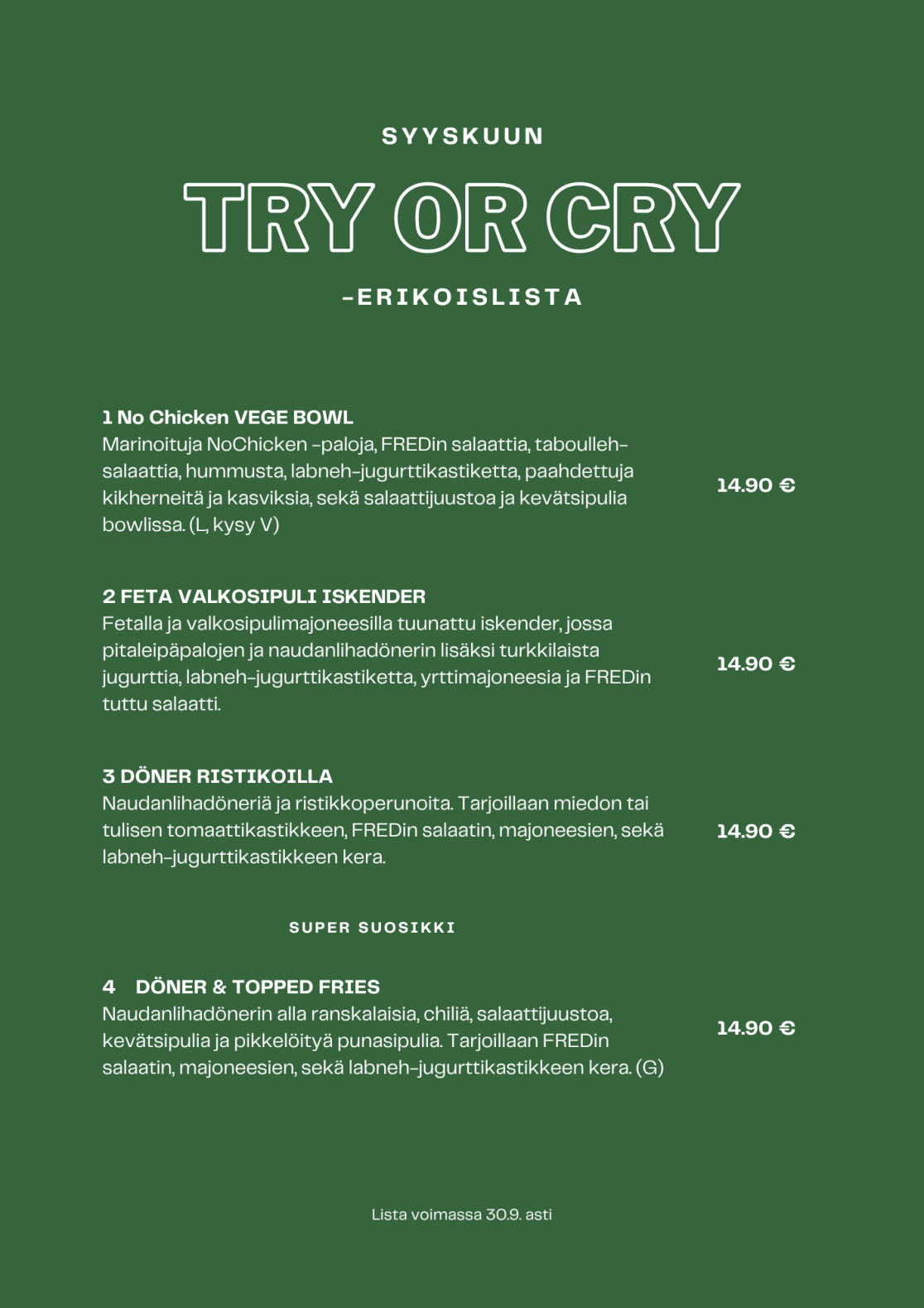 SYYSKUUN

TRY OR CRY

-ERIKOISLISTA

1 No Chicken VEGE BOWL
Marinoituja NoChicken -paloja, FREDin salaattia, taboulleh-salaattia, hummusta, labneh-jugurttikastiketta, paahdettuja kikherneitä ja kasviksia, sekä salaattijuustoa ja kevätsipulia bowlissa. (L, kysy V)

14.90 €

2 FETA VALKOSIPULI ISKENDER
Fetalla ja valkosipulimajoneesilla tuunattu iskender, jossa pitaleipäpalojen ja naudanlihadönerin lisäksi turkkilaista jugurttia, labneh-jugurttikastiketta, yrttimajoneesia ja FREDin tuttu salaatti.

14.90 €

3 DÖNER RISTIKOILLA
Naudanlihadöneriä ja ristikkoperunoita. Tarjoillaan miedon tai tulisen tomaattikastikkeen, FREDin salaatin, majoneesien, sekä labneh-jugurttikastikkeen kera.

14.90 €

SUPER SUOSIKKI

4 DÖNER & TOPPED FRIES
Naudanlihadönerin alla ranskalaisia, chiliä, salaattijuustoa, kevätsipulia ja pikkelöityä punasipulia. Tarjoillaan FREDin salaatin, majoneesien, sekä labneh-jugurttikastikkeen kera. (G)

14.90 €

Lista voimassa 30.9. asti